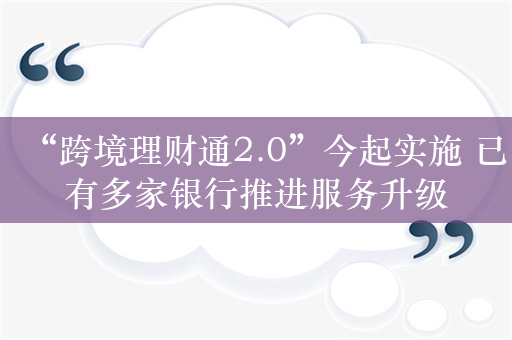 “跨境理财通2.0”今起实施 已有多家银行推进服务升级